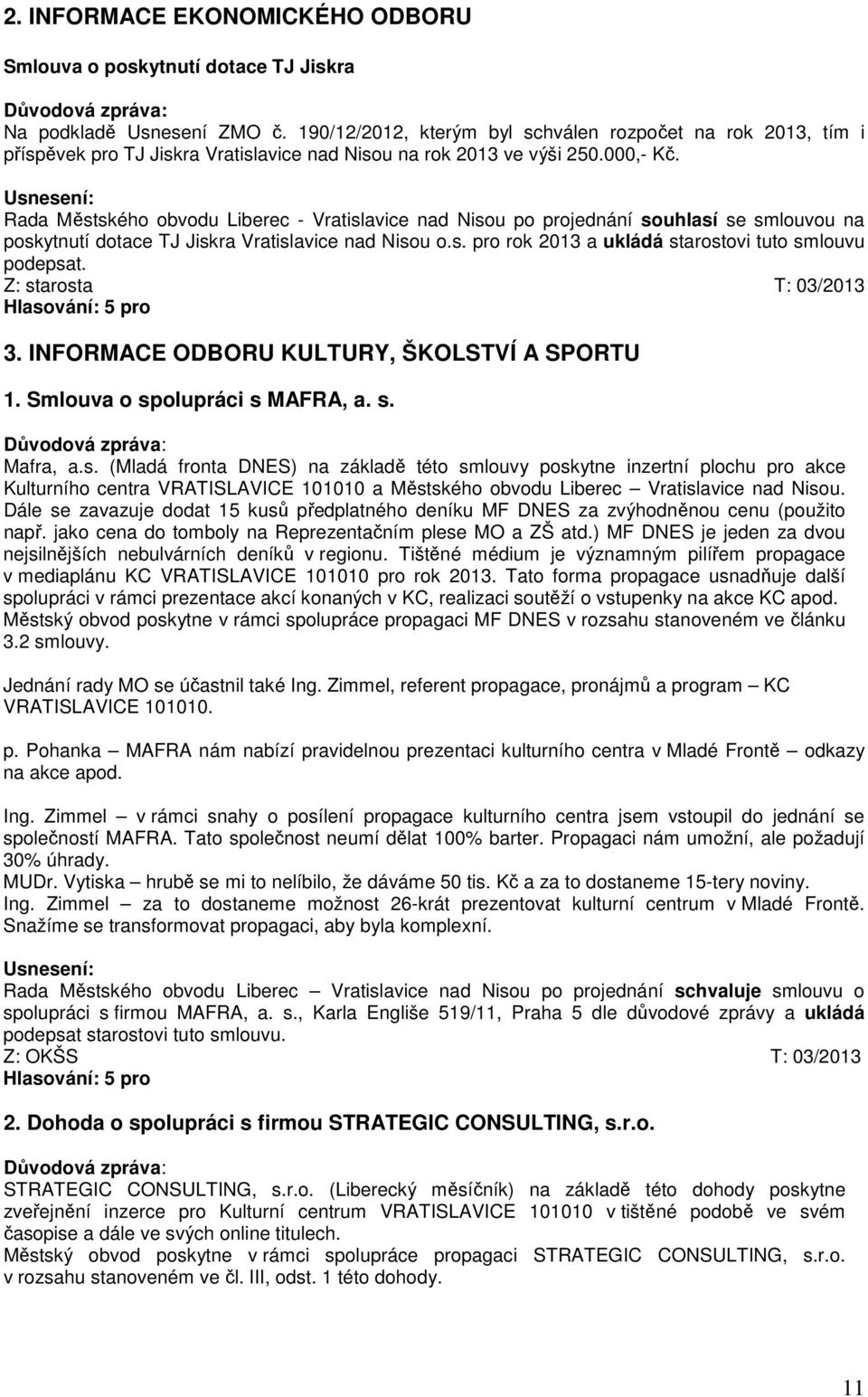 2. INFORMACE EKONOMICKÉHO ODBORU

Smlouva o poskytnutí dotace TJ Jiskra

Důvodová zpráva:
Na podkladě Usnesení ZMO č. 190/12/2012, kterým byl schválen rozpočet na rok 2013, tím i příspěvek pro TJ Jiskra Vratislavice nad Nisou na rok 2013 ve výši 250.000,- Kč.

Usnesení:
Rada Městského obvodu Liberec - Vratislavice nad Nisou po projednání souhlasí se smlouvou na poskytnutí dotace TJ Jiskra Vratislavice nad Nisou o.s. pro rok 2013 a ukládá starostovi tuto smlouvu podepsat.
Z: starosta T: 03/2013
Hlasování: 5 pro

3. INFORMACE ODBORU KULTURY, ŠKOLSTVÍ A SPORTU

1. Smlouva o spolupráci s MAFRA, a. s.

Důvodová zpráva:
Mafra, a.s. (Mladá fronta DNES) na základě této smlouvy poskytne inzertní plochu pro akce Kulturního centra VRATISLAVICE 101010 a Městského obvodu Liberec – Vratislavice nad Nisou. Dále se zavazuje dodat 15 kusů předplatného deníku MF DNES za zvýhodněnou cenu (použito např. jako cena do tomboly na Reprezentačním plese MO a ZŠ atd.) MF DNES je jeden za dvou nejsilnějších nebulvárních deníků v regionu. Tištěné médium je významným pilířem propagace v mediaplánu KC VRATISLAVICE 101010 pro rok 2013. Tato forma propagace usnadňuje další spolupráci v rámci prezentace akcí konaných v KC, realizaci soutěží o vstupenky na akce KC apod. Městský obvod poskytne v rámci spolupráce propagaci MF DNES v rozsahu stanoveném ve článku 3.2 smlouvy.

Jednání rady MO se účastnil také Ing. Zimmel, referent propagace, pronájmů a program – KC VRATISLAVICE 101010.

p. Pohanka – MAFRA nám nabízí pravidelnou prezentaci kulturního centra v Mladé Frontě – odkazy na akce apod.

Ing. Zimmel – v rámci snahy o posílení propagace kulturního centra jsem vstoupil do jednání se společností MAFRA. Tato společnost neumí dělat 100% barter. Propagaci nám umožní, ale požadují 30% úhrady.
MUDr. Vytiska – hrubě se mi to nelíbilo, že dáváme 50 tis. Kč a za to dostaneme 15-tery noviny.
Ing. Zimmel – za to dostaneme možnost 26-krát prezentovat kulturní centrum v Mladé Frontě. Snažíme se transformovat propagaci, aby byla komplexní.

Usnesení:
Rada Městského obvodu Liberec – Vratislavice nad Nisou po projednání schvaluje smlouvu o spolupráci s firmou MAFRA, a. s., Karla Engliše 519/11, Praha 5 dle důvodové zprávy a ukládá podepsat starostovi tuto smlouvu.
Z: OKŠS T: 03/2013
Hlasování: 5 pro

2. Dohoda o spolupráci s firmou STRATEGIC CONSULTING, s.r.o.

Důvodová zpráva:
STRATEGIC CONSULTING, s.r.o. (Liberecký měsíčník) na základě této dohody poskytne zveřejnění inzerce pro Kulturní centrum VRATISLAVICE 101010 v tištěné podobě ve svém časopise a dále ve svých online titulech.
Městský obvod poskytne v rámci spolupráce propagaci STRATEGIC CONSULTING, s.r.o. v rozsahu stanoveném ve čl. III, odst. 1 této dohody.

11